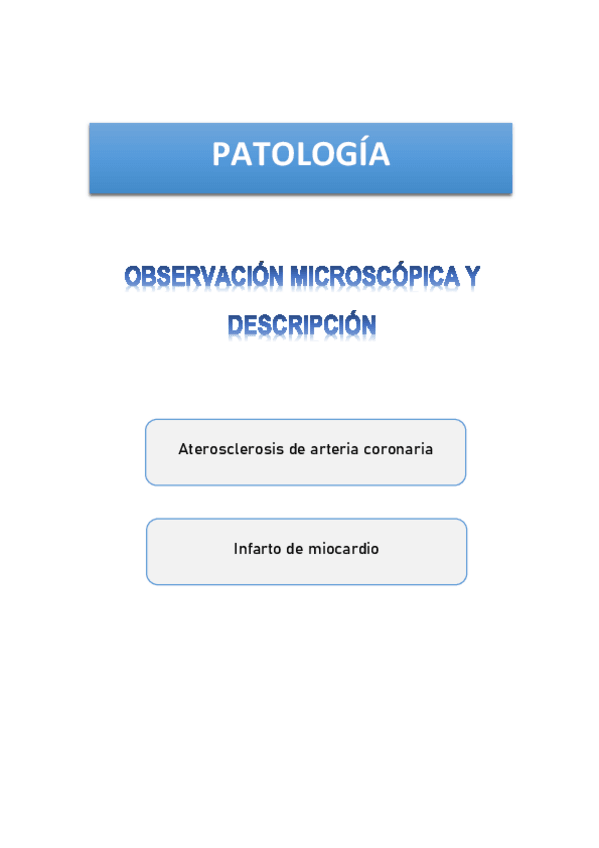 PATOLOGÍA

OBSERVACIÓN MICROSCÓPICA Y DESCRIPCIÓN

Aterosclerosis de arteria coronaria

Infarto de miocardio